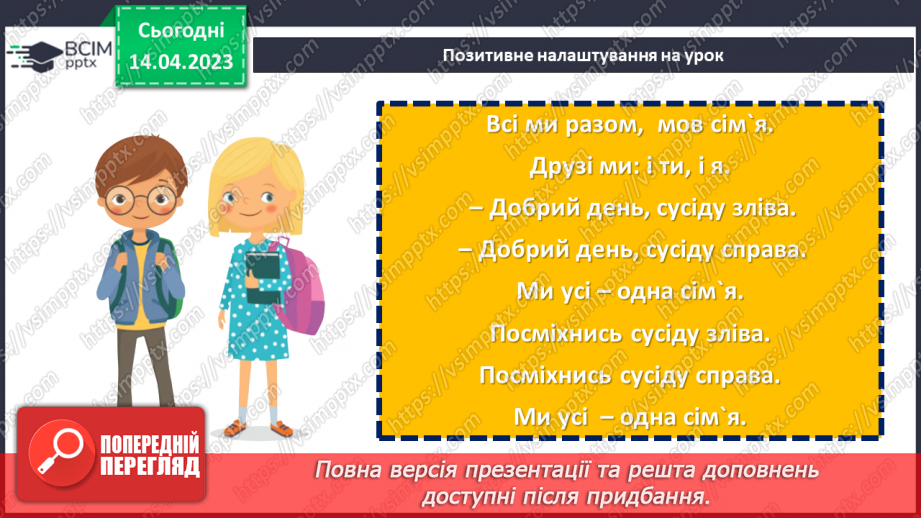 ВСІМ pptx

Сьогодні 14.04.2023

Позитивне налаштування на урок

Всі ми разом, мов сім`я.

Друзі ми: і ти, і я.

– Добрий день, сусіду зліва.

– Добрий день, сусіду справа.

Ми усі – одна сім`я.

Посміхнись сусіду зліва.

Посміхнись сусіду справа.

Ми усі – одна сім`я.

ПОПЕРЕДНІЙ ПЕРЕГЛЯД

Повна версія презентації та решта доповнень доступні після придбання.

https://vsimpptx.com